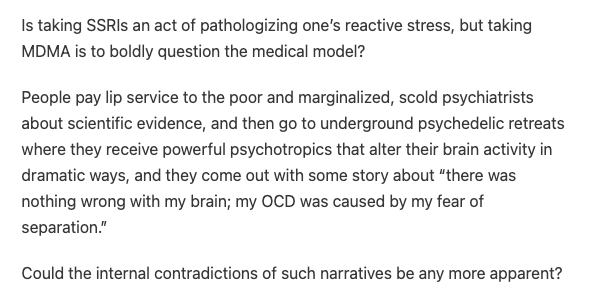 Is taking SSRIs an act of pathologizing one’s reactive stress, but taking MDMA is to boldly question the medical model?

People pay lip service to the poor and marginalized, scold psychiatrists about scientific evidence, and then go to underground psychedelic retreats where they receive powerful psychotropics that alter their brain activity in dramatic ways, and they come out with some story about “there was nothing wrong with my brain; my OCD was caused by my fear of separation.”

Could the internal contradictions of such narratives be any more apparent?